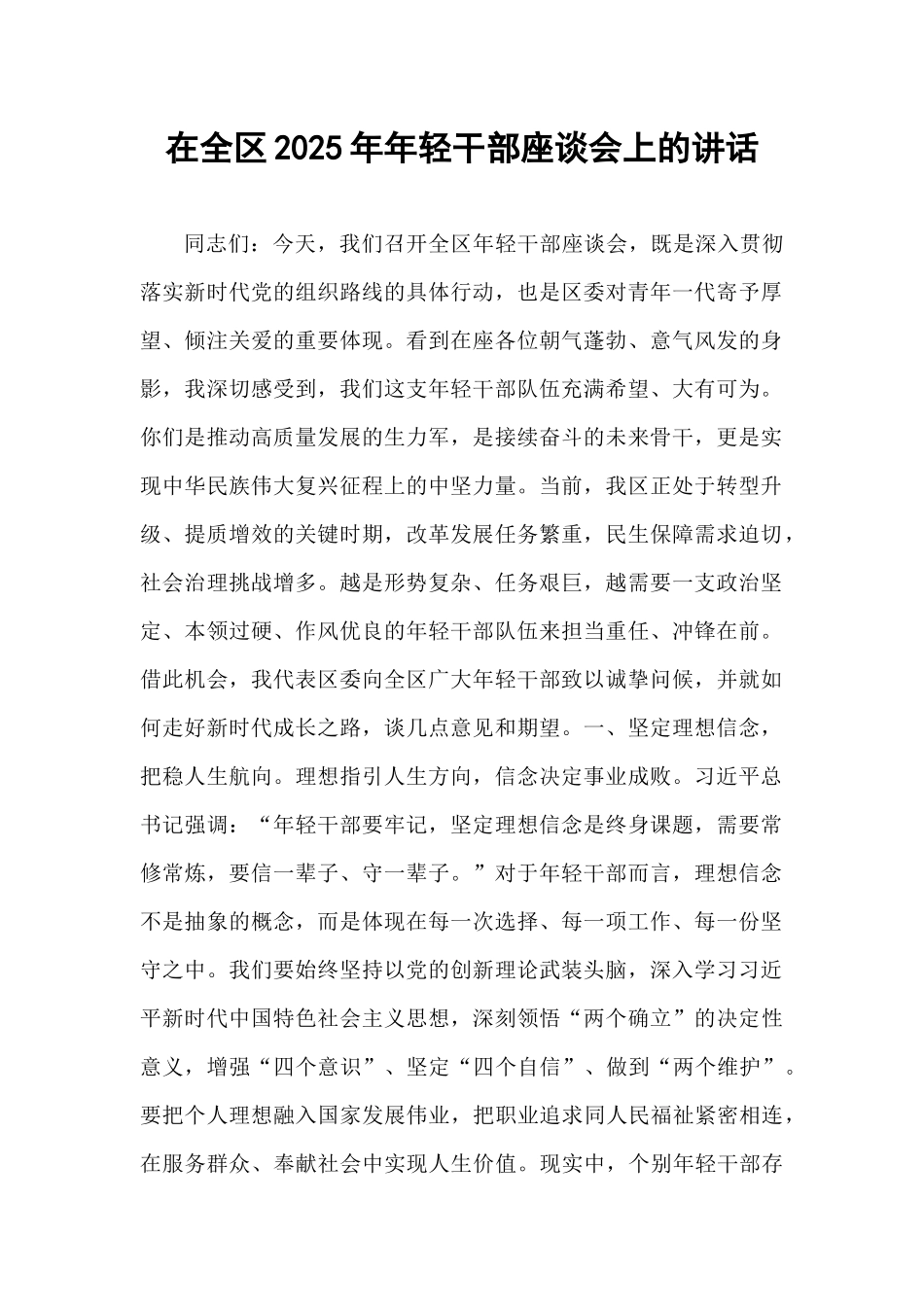 在全区2025年年轻干部座谈会上的讲话

同志们：今天，我们召开全区年轻干部座谈会，既是深入贯彻落实新时代党的组织路线的具体行动，也是区委对青年一代寄予厚望、倾注关爱的重要体现。看到在座各位朝气蓬勃、意气风发的身影，我深切感受到，我们这支年轻干部队伍充满希望、大有可为。你们是推动高质量发展的生力军，是接续奋斗的未来骨干，更是实现中华民族伟大复兴征程上的中坚力量。当前，我区正处于转型升级、提质增效的关键时期，改革发展任务繁重，民生保障需求迫切，社会治理挑战增多。越是形势复杂、任务艰巨，越需要一支政治坚定、本领过硬、作风优良的年轻干部队伍来担当重任、冲锋在前。借此机会，我代表区委向全区广大年轻干部致以诚挚问候，并就如何走好新时代成长之路，谈几点意见和期望。一、坚定理想信念，把稳人生航向。理想指引人生方向，信念决定事业成败。习近平总书记强调：“年轻干部要牢记，坚定理想信念是终身课题，需要常修常炼，要信一辈子、守一辈子。”对于年轻干部而言，理想信念不是抽象的概念，而是体现在每一次选择、每一项工作、每一份坚守之中。我们要始终坚持以党的创新理论武装头脑，深入学习习近平新时代中国特色社会主义思想，深刻领悟“两个确立”的决定性意义，增强“四个意识”、坚定“四个自信”、做到“两个维护”。要把个人理想融入国家发展伟业，把职业追求同人民福祉紧密相连，在服务群众、奉献社会中实现人生价值。现实中，个别年轻干部存